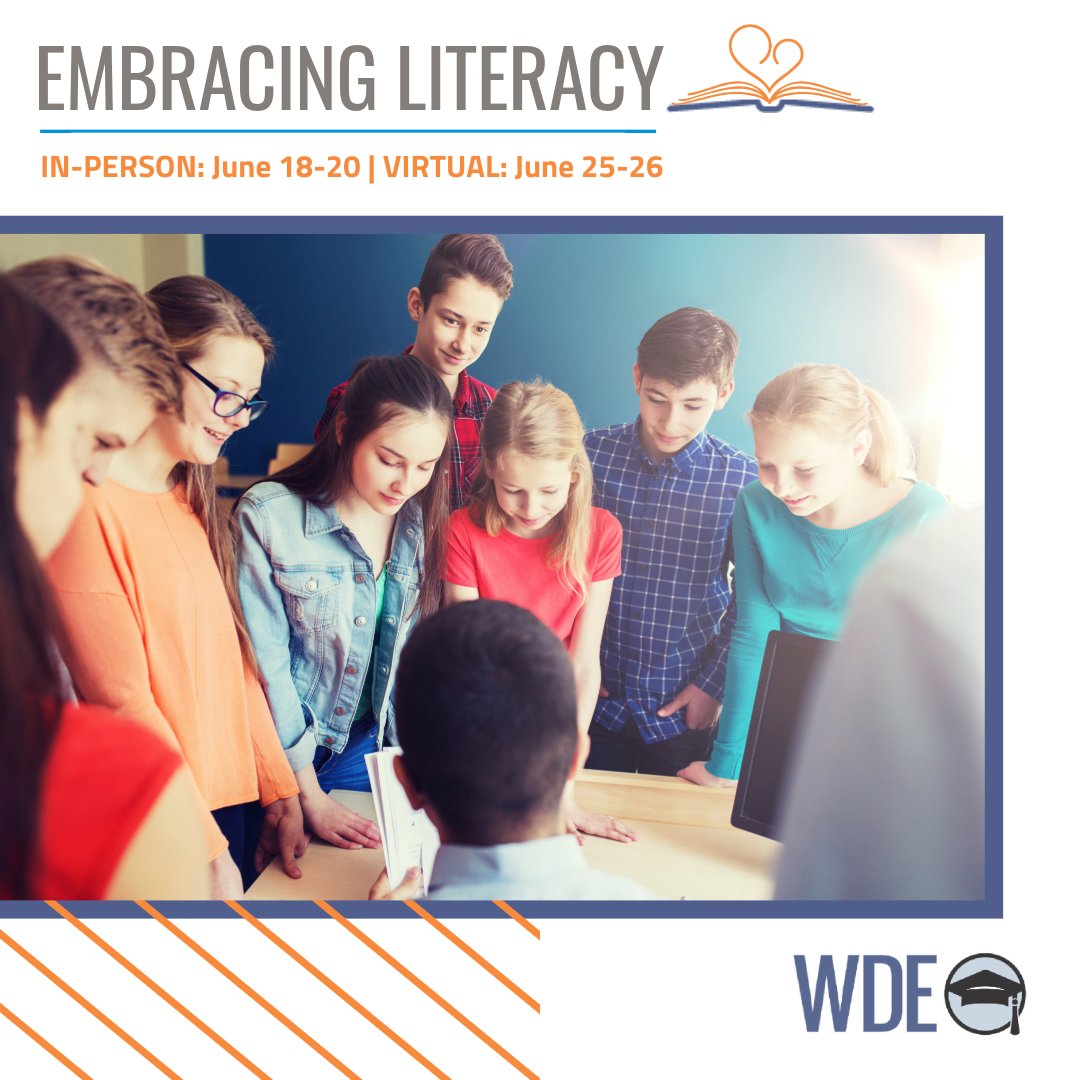 EMBRACING LITERACY

IN-PERSON: June 18-20 | VIRTUAL: June 25-26

WDE